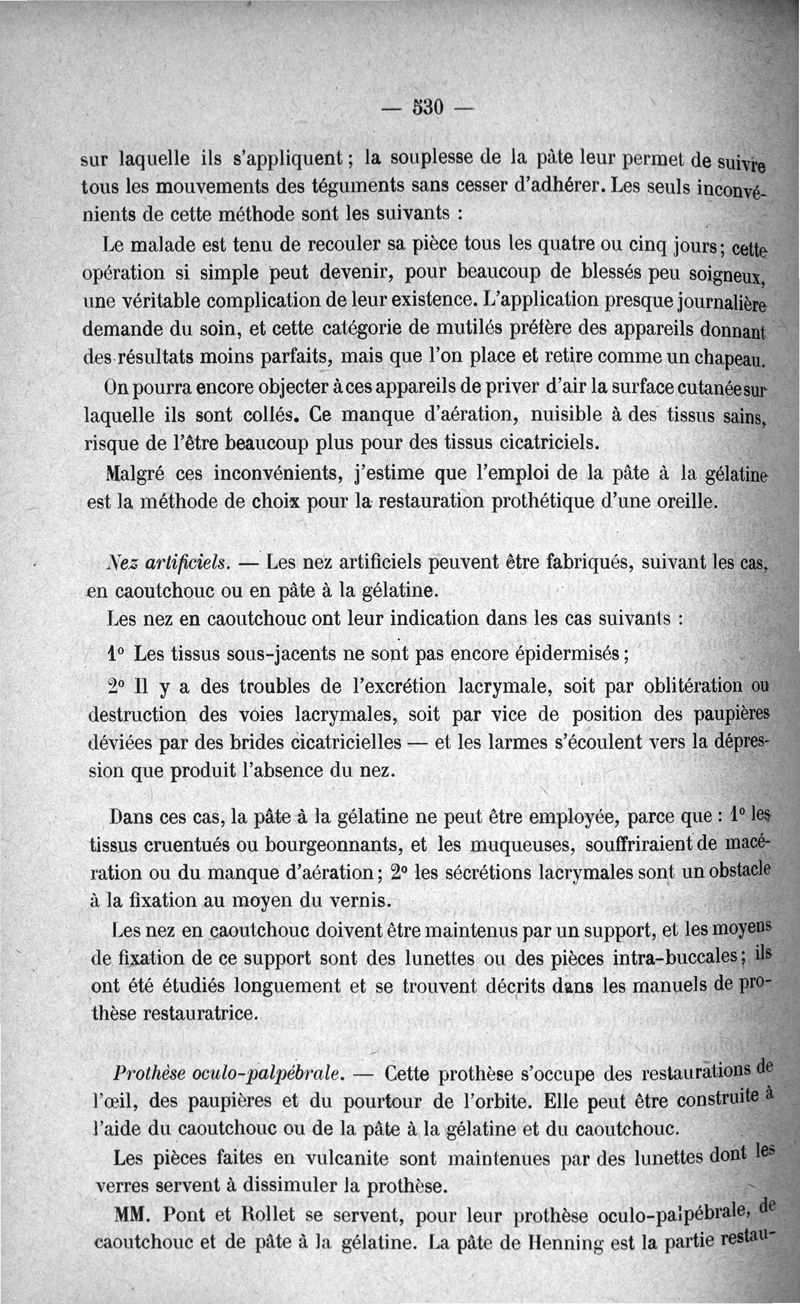 — 530 —

sur laquelle ils s'appliquent ; la souplesse de la pâte leur permet de suivre tous les mouvements des téguments sans cesser d'adhérer. Les seuls inconvénients de cette méthode sont les suivants :

Le malade est tenu de recouler sa pièce tous les quatre ou cinq jours ; cette opération si simple peut devenir, pour beaucoup de blessés peu soigneux, une véritable complication de leur existence. L'application presque journalière demande du soin, et cette catégorie de mutilés préfère des appareils donnant des résultats moins parfaits, mais que l'on place et retire comme un chapeau.

On pourra encore objecter à ces appareils de priver d'air la surface cutanée sur laquelle ils sont collés. Ce manque d'aération, nuisible à des tissus sains, risque de l'être beaucoup plus pour des tissus cicatriciels.

Malgré ces inconvénients, j'estime que l'emploi de la pâte à la gélatine est la méthode de choix pour la restauration prothétique d'une oreille.

Nez artificiels. — Les nez artificiels peuvent être fabriqués, suivant les cas, en caoutchouc ou en pâte à la gélatine.

Les nez en caoutchouc ont leur indication dans les cas suivants :

1° Les tissus sous-jacents ne sont pas encore épidermisés ;

2° Il y a des troubles de l'excrétion lacrymale, soit par oblitération ou destruction des voies lacrymales, soit par vice de position des paupières déviées par des brides cicatricielles — et les larmes s'écoulent vers la dépression que produit l'absence du nez.

Dans ces cas, la pâte à la gélatine ne peut être employée, parce que : 1° les tissus cruentués ou bourgeonnants, et les muqueuses, souffriraient de macération ou du manque d'aération ; 2° les sécrétions lacrymales sont un obstacle à la fixation au moyen du vernis.

Les nez en caoutchouc doivent être maintenus par un support, et les moyens de fixation de ce support sont des lunettes ou des pièces intra-buccales ; ils ont été étudiés longuement et se trouvent décrits dans les manuels de prothèse restauratrice.

Prothèse oculo-palpébrale. — Cette prothèse s'occupe des restaurations de l'œil, des paupières et du pourtour de l'orbite. Elle peut être construite à l'aide du caoutchouc ou de la pâte à la gélatine et du caoutchouc.

Les pièces faites en vulcanite sont maintenues par des lunettes dont les verres servent à dissimuler la prothèse.

MM. Pont et Rollet se servent, pour leur prothèse oculo-palpébrale, de caoutchouc et de pâte à la gélatine. La pâte de Henning est la partie restau-